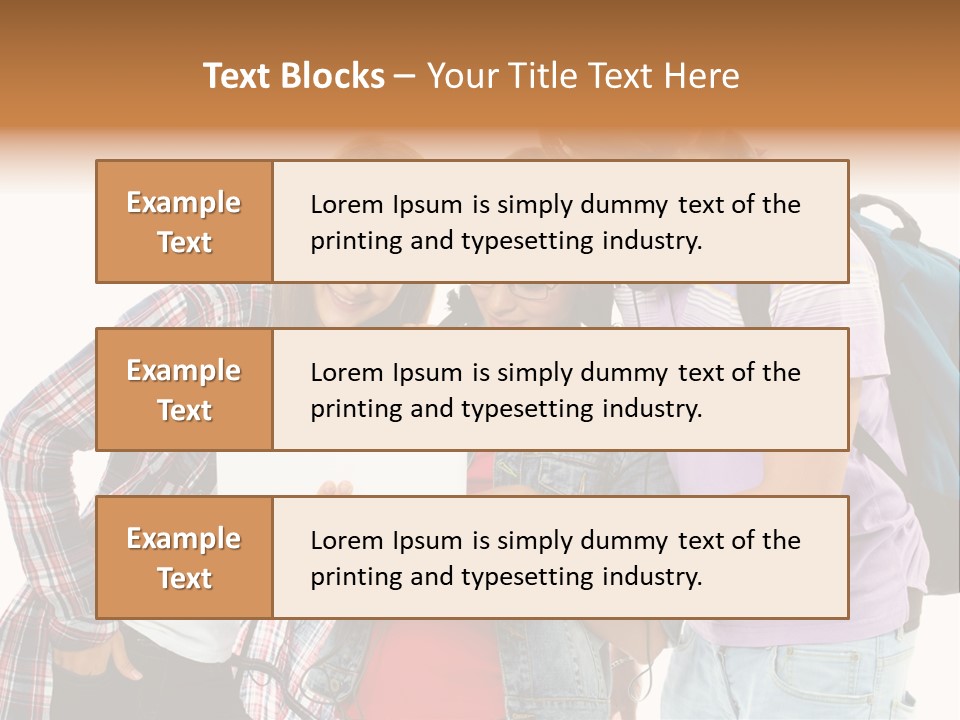 Text Blocks – Your Title Text Here

Example Text

Lorem Ipsum is simply dummy text of the printing and typesetting industry.

Example Text

Lorem Ipsum is simply dummy text of the printing and typesetting industry.

Example Text

Lorem Ipsum is simply dummy text of the printing and typesetting industry.